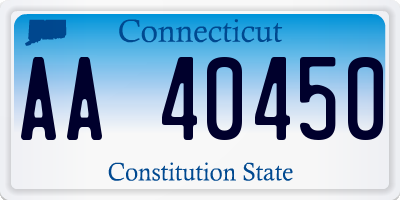 Connecticut

AA 40450

Constitution State